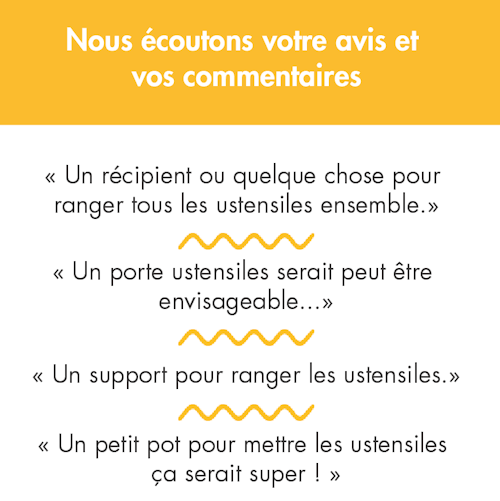 Nous écoutons votre avis et vos commentaires

« Un récipient ou quelque chose pour ranger tous les ustensiles ensemble.»

« Un porte ustensiles serait peut être envisageable...»

« Un support pour ranger les ustensiles.»

« Un petit pot pour mettre les ustensiles ça serait super ! »